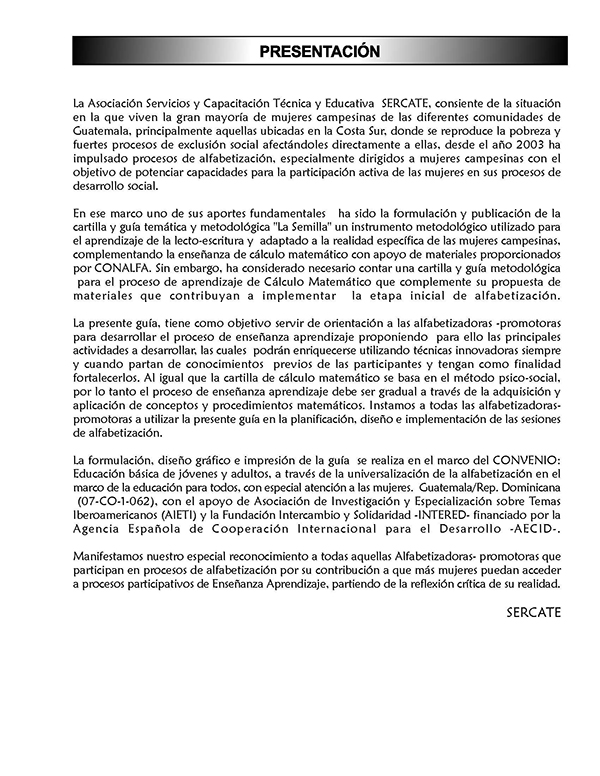 PRESENTACIÓN

La Asociación Servicios y Capacitación Técnica y Educativa SERCATE, consiente de la situación en la que viven la gran mayoría de mujeres campesinas de las diferentes comunidades de Guatemala, principalmente aquellas ubicadas en la Costa Sur, donde se reproduce la pobreza y fuertes procesos de exclusión social afectándoles directamente a ellas, desde el año 2003 ha impulsado procesos de alfabetización, especialmente dirigidos a mujeres campesinas con el objetivo de potenciar capacidades para la participación activa de las mujeres en sus procesos de desarrollo social.

En ese marco uno de sus aportes fundamentales ha sido la formulación y publicación de la cartilla y guía temática y metodológica "La Semilla" un instrumento metodológico utilizado para el aprendizaje de la lecto-escritura y adaptado a la realidad específica de las mujeres campesinas, complementando la enseñanza de cálculo matemático con apoyo de materiales proporcionados por CONALFA. Sin embargo, ha considerado necesario contar una cartilla y guía metodológica para el proceso de aprendizaje de Cálculo Matemático que complemente su propuesta de materiales que contribuyan a implementar la etapa inicial de alfabetización.

La presente guía, tiene como objetivo servir de orientación a las alfabetizadoras -promotoras para desarrollar el proceso de enseñanza aprendizaje proponiendo para ello las principales actividades a desarrollar, las cuales podrán enriquecerse utilizando técnicas innovadoras siempre y cuando partan de conocimientos previos de las participantes y tengan como finalidad fortalecerlos. Al igual que la cartilla de cálculo matemático se basa en el método psico-social, por lo tanto el proceso de enseñanza aprendizaje debe ser gradual a través de la adquisición y aplicación de conceptos y procedimientos matemáticos. Instamos a todas las alfabetizadoras-promotoras a utilizar la presente guía en la planificación, diseño e implementación de las sesiones de alfabetización.

La formulación, diseño gráfico e impresión de la guía se realiza en el marco del CONVENIO: Educación básica de jóvenes y adultos, a través de la universalización de la alfabetización en el marco de la educación para todos, con especial atención a las mujeres. Guatemala/Rep. Dominicana (07-CO-1-062), con el apoyo de Asociación de Investigación y Especialización sobre Temas Iberoamericanos (AIETI) y la Fundación Intercambio y Solidaridad -INTERED- financiado por la Agencia Española de Cooperación Internacional para el Desarrollo -AECID-.

Manifestamos nuestro especial reconocimiento a todas aquellas Alfabetizadoras- promotoras que participan en procesos de alfabetización por su contribución a que más mujeres puedan acceder a procesos participativos de Enseñanza Aprendizaje, partiendo de la reflexión crítica de su realidad.

SERCATE